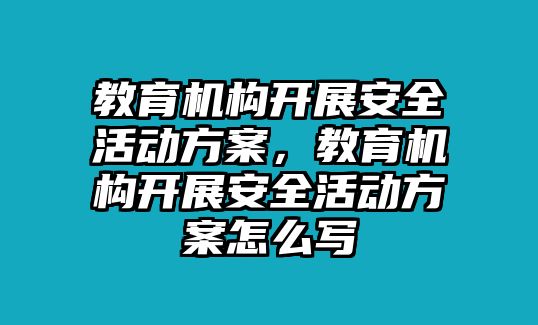 教育机构开展安全活动方案，教育机构开展安全活动方案怎么写